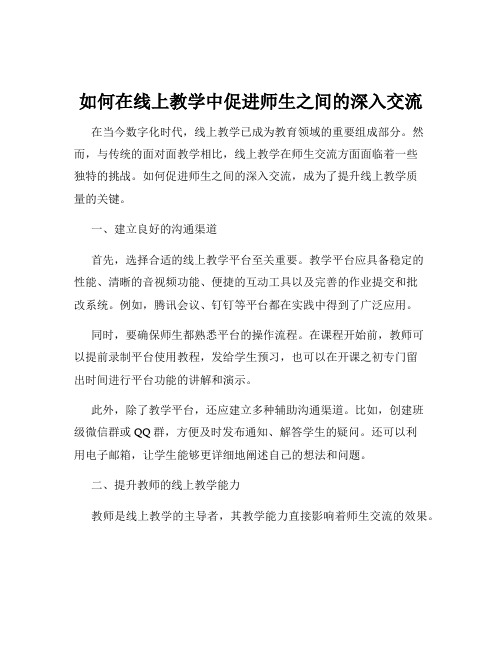 如何在线上教学中促进师生之间的深入交流

在当今数字化时代，线上教学已成为教育领域的重要组成部分。然而，与传统的面对面教学相比，线上教学在师生交流方面面临着一些独特的挑战。如何促进师生之间的深入交流，成为了提升线上教学质量的关键。

一、建立良好的沟通渠道

首先，选择合适的线上教学平台至关重要。教学平台应具备稳定的性能、清晰的音视频功能、便捷的互动工具以及完善的作业提交和批改系统。例如，腾讯会议、钉钉等平台都在实践中得到了广泛应用。

同时，要确保师生都熟悉平台的操作流程。在课程开始前，教师可以提前录制平台使用教程，发给学生预习，也可以在开课之初专门留出时间进行平台功能的讲解和演示。

此外，除了教学平台，还应建立多种辅助沟通渠道。比如，创建班级微信群或 QQ 群，方便及时发布通知、解答学生的疑问。还可以利用电子邮箱，让学生能够更详细地阐述自己的想法和问题。

二、提升教师的线上教学能力

教师是线上教学的主导者，其教学能力直接影响着师生交流的效果。